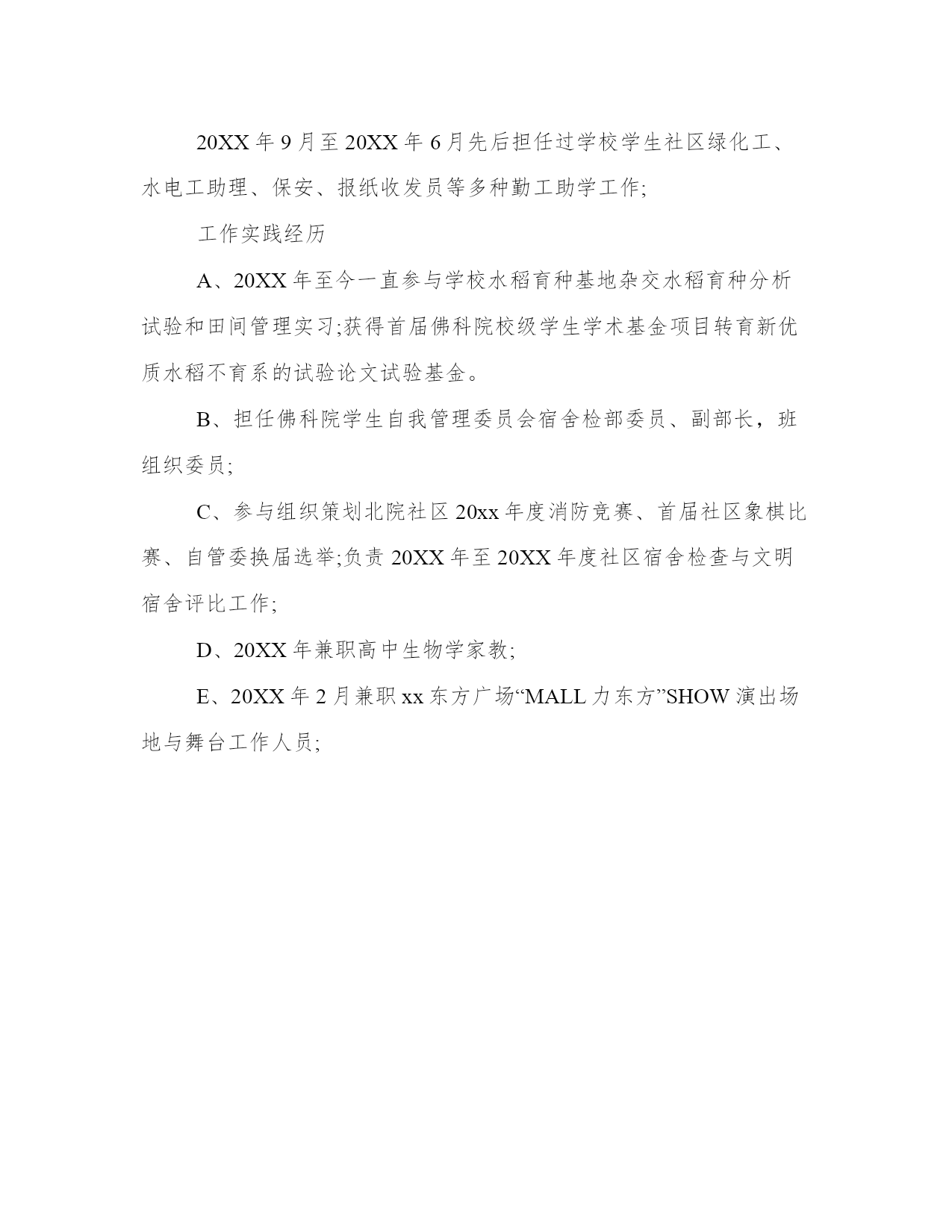 20XX 年 9 月至 20XX 年 6 月先后担任过学校学生社区绿化工、水电工助理、保安、报纸收发员等多种勤工助学工作;

工作实践经历

A、20XX 年至今一直参与学校水稻育种基地杂交水稻育种分析试验和田间管理实习;获得首届佛科院校级学生学术基金项目转育新优质水稻不育系的试验论文试验基金。

B、担任佛科院学生自我管理委员会宿舍检部委员、副部长，班组织委员;

C、参与组织策划北院社区 20xx 年度消防竞赛、首届社区象棋比赛、自管委换届选举;负责 20XX 年至 20XX 年度社区宿舍检查与文明宿舍评比工作;

D、20XX 年兼职高中生物学家教;

E、20XX 年 2 月兼职 xx 东方广场“MALL 力东方”SHOW 演出场地与舞台工作人员;